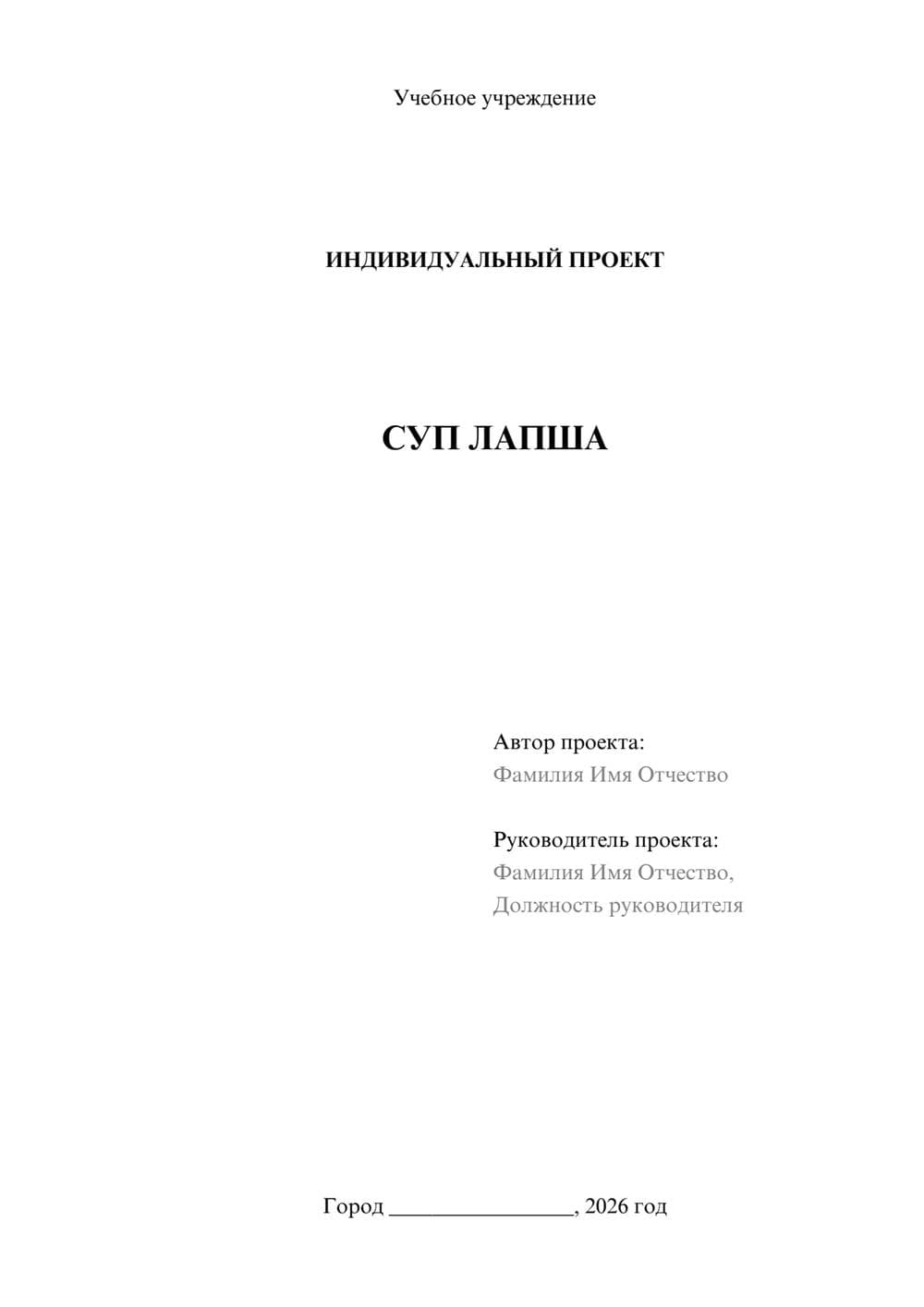 Учебное учреждение

ИНДИВИДУАЛЬНЫЙ ПРОЕКТ

СУП ЛАПША

Автор проекта:
Фамилия Имя Отчество

Руководитель проекта:
Фамилия Имя Отчество,
Должность руководителя

Город ________________, 2026 год